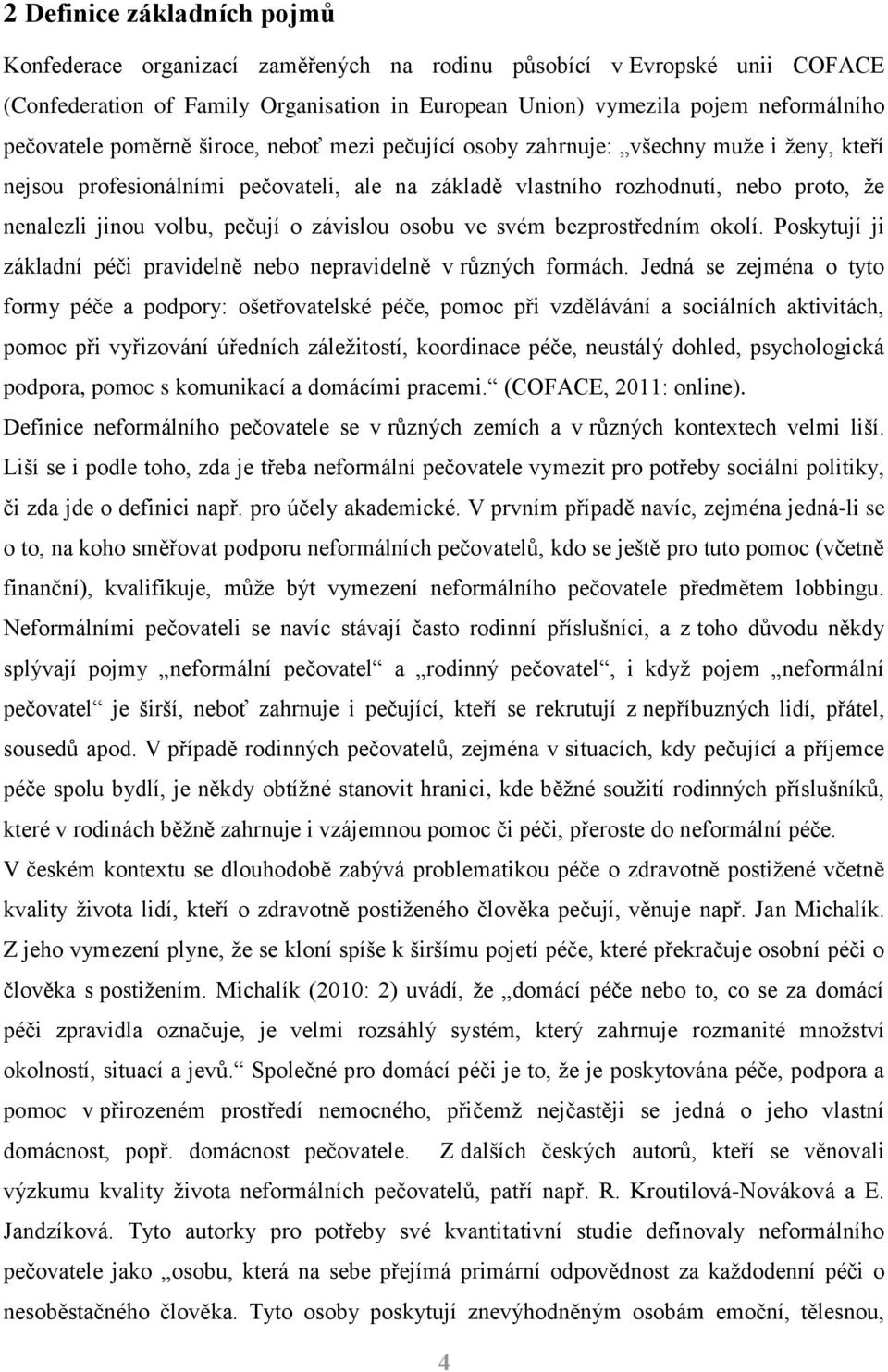 2 Definice základních pojmů

Konfederace organizací zaměřených na rodinu působící v Evropské unii COFACE (Confederation of Family Organisation in European Union) vymezila pojem neformálního pečovatele poměrně široce, neboť mezi pečující osoby zahrnuje: „všechny muže i ženy, kteří nejsou profesionálními pečovateli, ale na základě vlastního rozhodnutí, nebo proto, že nenalezli jinou volbu, pečují o závislou osobu ve svém bezprostředním okolí. Poskytují ji základní péči pravidelně nebo nepravidelně v různých formách. Jedná se zejména o tyto formy péče a podpory: ošetřovatelské péče, pomoc při vzdělávání a sociálních aktivitách, pomoc při vyřizování úředních záležitostí, koordinace péče, neustálý dohled, psychologická podpora, pomoc s komunikací a domácími pracemi.“ (COFACE, 2011: online). Definice neformálního pečovatele se v různých zemích a v různých kontextech velmi liší. Liší se i podle toho, zda je třeba neformální pečovatele vymezit pro potřeby sociální politiky, či zda jde o definici např. pro účely akademické. V prvním případě navíc, zejména jedná-li se o to, na koho směřovat podporu neformálních pečovatelů, kdo se ještě pro tuto pomoc (včetně finanční), kvalifikuje, může být vymezení neformálního pečovatele předmětem lobbingu. Neformálními pečovateli se navíc stávají často rodinní příslušníci, a z toho důvodu někdy splývají pojmy „neformální pečovatel“ a „rodinný pečovatel“, i když pojem „neformální pečovatel“ je širší, neboť zahrnuje i pečující, kteří se rekrutují z nepříbuzných lidí, přátel, sousedů apod. V případě rodinných pečovatelů, zejména v situacích, kdy pečující a příjemce péče spolu bydlí, je někdy obtížné stanovit hranici, kde běžné soužití rodinných příslušníků, které v rodinách běžně zahrnuje i vzájemnou pomoc či péči, přeroste do neformální péče.
V českém kontextu se dlouhodobě zabývá problematikou péče o zdravotně postižené včetně kvality života lidí, kteří o zdravotně postiženého člověka pečují, věnuje např. Jan Michalík. Z jeho vymezení plyne, že se kloní spíše k širšímu pojetí péče, které překračuje osobní péči o člověka s postižením. Michalík (2010: 2) uvádí, že „domácí péče nebo to, co se za domácí péči zpravidla označuje, je velmi rozsáhlý systém, který zahrnuje rozmanité množství okolností, situací a jevů.“ Společné pro domácí péči je to, že je poskytována péče, podpora a pomoc v přirozeném prostředí nemocného, přičemž nejčastěji se jedná o jeho vlastní domácnost, popř. domácnost pečovatele. Z dalších českých autorů, kteří se věnovali výzkumu kvality života neformálních pečovatelů, patří např. R. Kroutilová-Nováková a E. Jandzíková. Tyto autorky pro potřeby své kvantitativní studie definovaly neformálního pečovatele jako „osobu, která na sebe přejímá primární odpovědnost za každodenní péči o nesoběstačného člověka. Tyto osoby poskytují znevýhodněným osobám emoční, tělesnou,

4